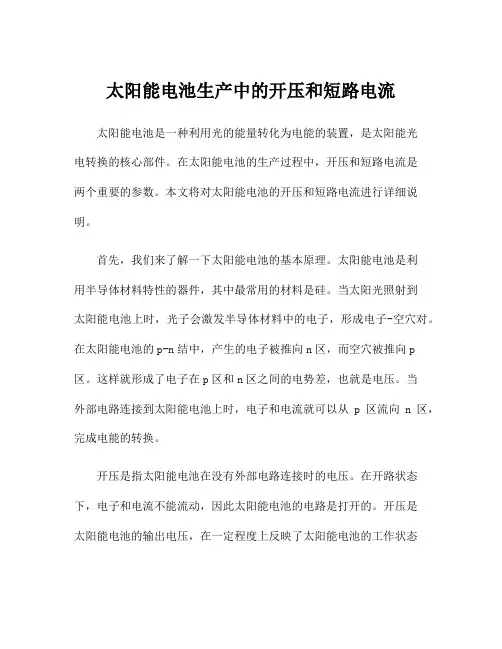 太阳能电池生产中的开压和短路电流

太阳能电池是一种利用光的能量转化为电能的装置，是太阳能光电转换的核心部件。在太阳能电池的生产过程中，开压和短路电流是两个重要的参数。本文将对太阳能电池的开压和短路电流进行详细说明。

首先，我们来了解一下太阳能电池的基本原理。太阳能电池是利用半导体材料特性的器件，其中最常用的材料是硅。当太阳光照射到太阳能电池上时，光子会激发半导体材料中的电子，形成电子-空穴对。在太阳能电池的p-n结中，产生的电子被推向n区，而空穴被推向p区。这样就形成了电子在p区和n区之间的电势差，也就是电压。当外部电路连接到太阳能电池上时，电子和电流就可以从 p 区流向 n 区，完成电能的转换。

开压是指太阳能电池在没有外部电路连接时的电压。在开路状态下，电子和电流不能流动，因此太阳能电池的电路是打开的。开压是太阳能电池的输出电压，在一定程度上反映了太阳能电池的工作状态